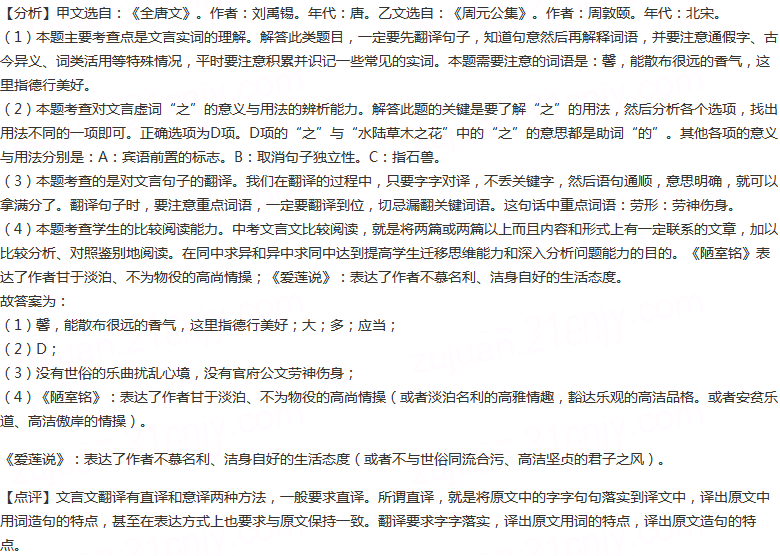 【分析】甲文选自：《全唐文》。作者：刘禹锡。年代：唐。乙文选自：《周元公集》。作者：周敦颐。年代：北宋。
（1）本题主要考查点是文言实词的理解。解答此类题目，一定要先翻译句子，知道句意然后再解释词语，并要注意通假字、古今异义、词类活用等特殊情况，平时要注意积累并识记一些常见的实词。本题需要注意的词语是：馨，能散布很远的香气，这里指德行美好。
（2）本题考查对文言虚词“之”的意义与用法的辨析能力。解答此题的关键是要了解“之”的用法，然后分析各个选项，找出用法不同的一项即可。正确选项为D项。D项的“之”与“水陆草木之花”中的“之”的意思都是助词“的”。其他各项的意义与用法分别是：A：宾语前置的标志。B：取消句子独立性。C：指石兽。
（3）本题考查的是对文言句子的翻译。我们在翻译的过程中，只要字字对译，不丢关键字，然后语句通顺，意思明确，就可以拿满分了。翻译句子时，要注意重点词语，一定要翻译到位，切忌漏翻关键词语。这句话中重点词语：劳形：劳神伤身。
（4）本题考查学生的比较阅读能力。中考文言文比较阅读，就是将两篇或两篇以上而且内容和形式上有一定联系的文章，加以比较分析、对照鉴别地阅读。在同中求异和异中求同中达到提高学生迁移思维能力和深入分析问题能力的目的。《陋室铭》表达了作者甘于淡泊、不为物役的高尚情操；《爱莲说》：表达了作者不慕名利、洁身自好的生活态度。
故答案为：
（1）馨，能散布很远的香气，这里指德行美好；大；多；应当；
（2）D；
（3）没有世俗的乐曲扰乱心境，没有官府公文劳神伤身；
（4）《陋室铭》：表达了作者甘于淡泊、不为物役的高尚情操（或者淡泊名利的高雅情趣，豁达乐观的高洁品格。或者安贫乐道、高洁傲岸的情操）。

《爱莲说》：表达了作者不慕名利、洁身自好的生活态度（或者不与世俗同流合污、高洁坚贞的君子之风）。

【点评】文言文翻译有直译和意译两种方法，一般要求直译。所谓直译，就是将原文中的字字句句落实到译文中，译出原文中用词造句的特点，甚至在表达方式上也要求与原文保持一致。翻译要求字字落实，译出原文用词的特点，译出原文造句的特点。